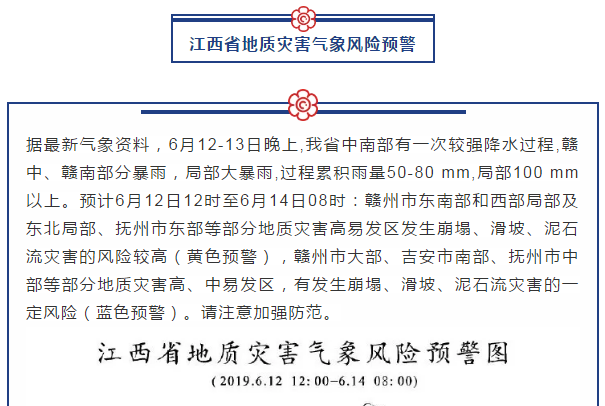 江西省地质灾害气象风险预警

据最新气象资料，6月12-13日晚上,我省中南部有一次较强降水过程,赣中、赣南部分暴雨，局部大暴雨,过程累积雨量50-80 mm,局部100 mm以上。预计6月12日12时至6月14日08时：赣州市东南部和西部局部及东北局部、抚州市东部等部分地质灾害高易发区发生崩塌、滑坡、泥石流灾害的风险较高（黄色预警），赣州市大部、吉安市南部、抚州市中部等部分地质灾害高、中易发区，有发生崩塌、滑坡、泥石流灾害的一定风险（蓝色预警）。请注意加强防范。

江西省地质灾害气象风险预警图

(2019.6.12 12:00-6.14 08:00)